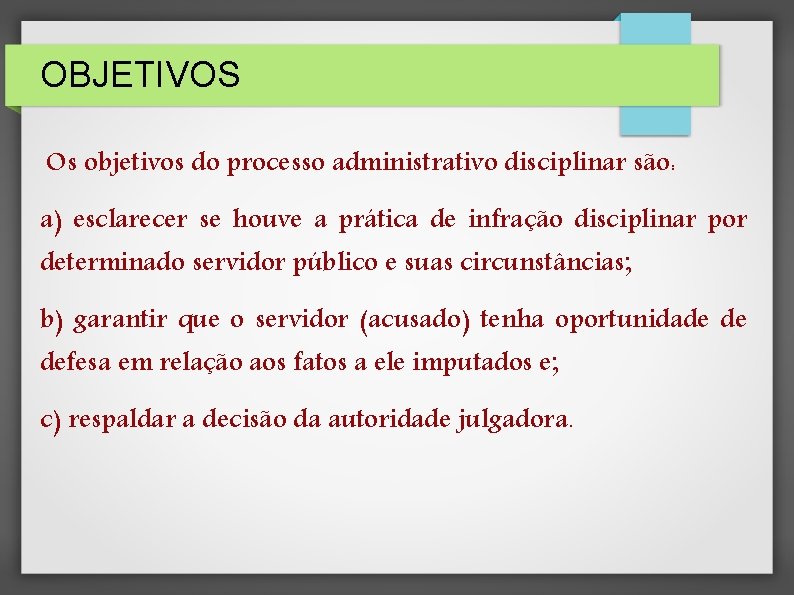 OBJETIVOS

Os objetivos do processo administrativo disciplinar são:

a) esclarecer se houve a prática de infração disciplinar por determinado servidor público e suas circunstâncias;

b) garantir que o servidor (acusado) tenha oportunidade de defesa em relação aos fatos a ele imputados e;

c) respaldar a decisão da autoridade julgadora.